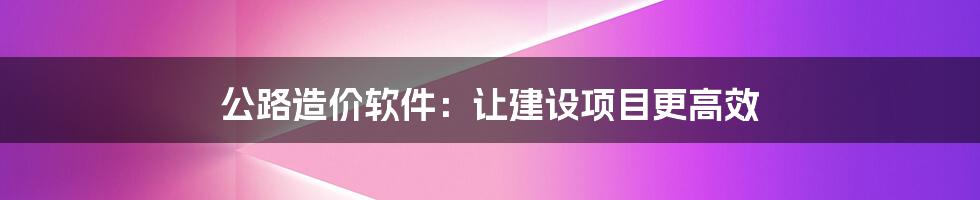 公路造价软件：让建设项目更高效